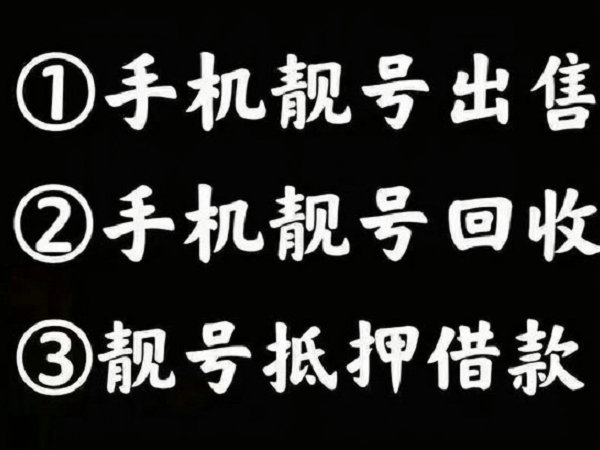 ①手机靓号出售
②手机靓号回收
③靓号抵押借款